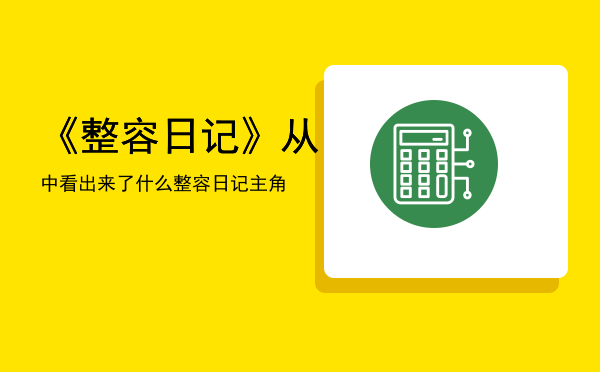 《整容日记》从

中看出来了什么整容日记主角